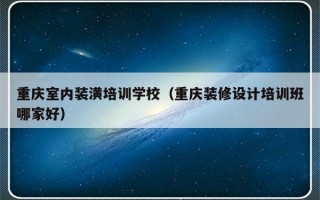 重庆室内装潢培训学校（重庆装修设计培训班哪家好）